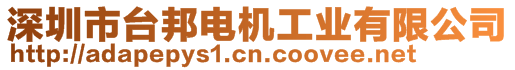 深圳市台邦电机工业有限公司
http://adapepys1.cn.coovee.net